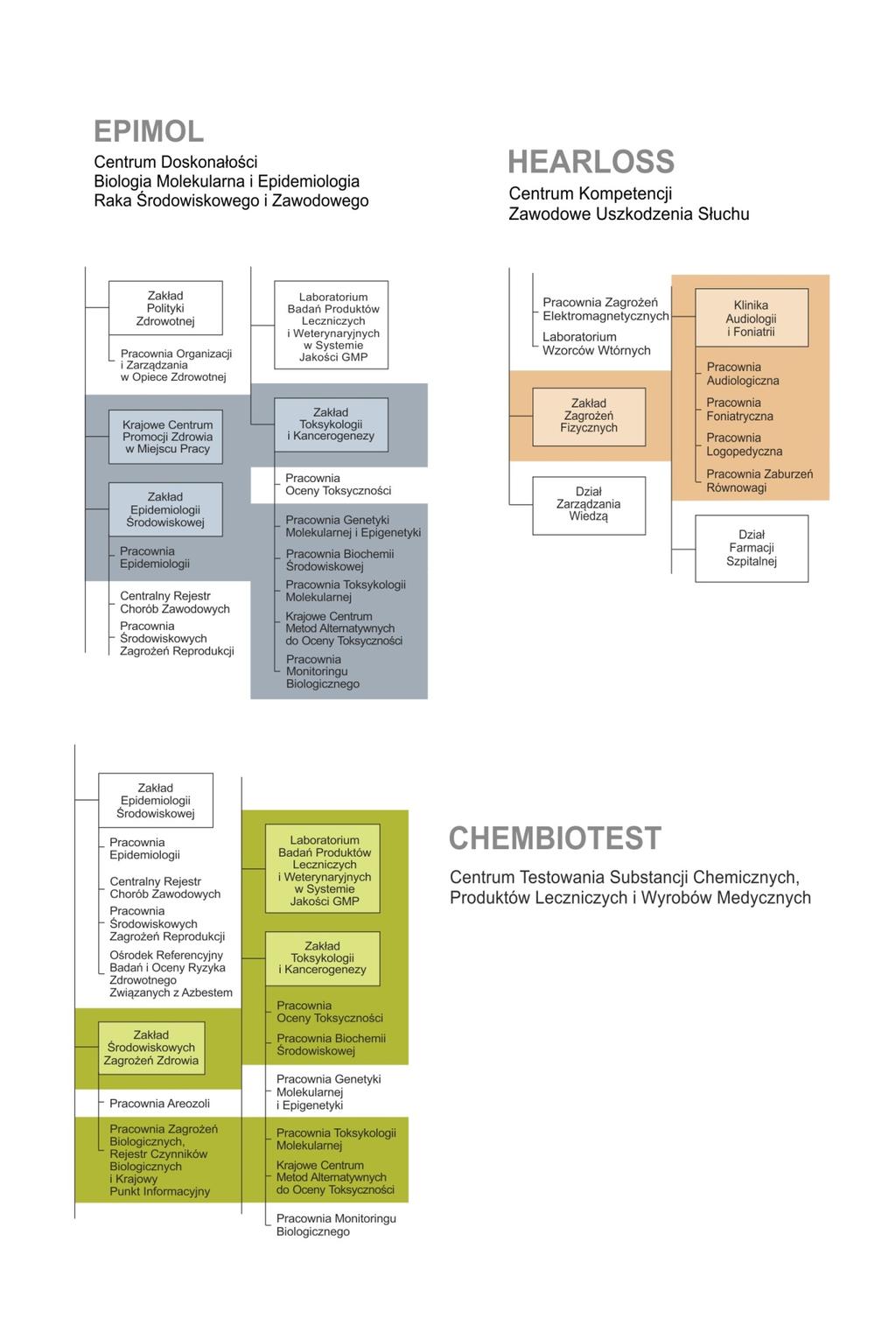 EPIMOL

Centrum Doskonałości
Biologia Molekularna i Epidemiologia
Raka Środowiskowego i Zawodowego

Zakład Polityki Zdrowotnej

Pracownia Organizacji i Zarządzania w Opiece Zdrowotnej

Krajowe Centrum Promocji Zdrowia w Miejscu Pracy

Zakład Epidemiologii Środowiskowej

Pracownia Epidemiologii

Centralny Rejestr Chorób Zawodowych

Pracownia Środowiskowych Zagrożeń Reprodukcji

Laboratorium Badań Produktów Leczniczych i Weterynaryjnych w Systemie Jakości GMP

Zakład Toksykologii i Kancerogenezy

Pracownia Oceny Toksyczności

Pracownia Genetyki Molekularnej i Epigenetyki

Pracownia Biochemii Środowiskowej

Pracownia Toksykologii Molekularnej

Krajowe Centrum Metod Alternatywnych do Oceny Toksyczności

Pracownia Monitoringu Biologicznego

HEARLOSS

Centrum Kompetencji
Zawodowe Uszkodzenia Słuchu

Pracownia Zagrożeń Elektromagnetycznych

Laboratorium Wzorców Wtórnych

Zakład Zagrożeń Fizycznych

Dział Zarządzania Wiedzą

Klinika Audiologii i Foniatrii

Pracownia Audiologiczna

Pracownia Foniatryczna

Pracownia Logopedyczna

Pracownia Zaburzeń Równowagi

Dział Farmacji Szpitalnej

Zakład Epidemiologii Środowiskowej

Pracownia Epidemiologii

Centralny Rejestr Chorób Zawodowych

Pracownia Środowiskowych Zagrożeń Reprodukcji

Ośrodek Referencyjny Badań i Oceny Ryzyka Zdrowotnego Związanych z Azbestem

Zakład Środowiskowych Zagrożeń Zdrowia

Pracownia Areozoli

Pracownia Zagrożeń Biologicznych, Rejestr Czynników Biologicznych i Krajowy Punkt Informacyjny

Laboratorium Badań Produktów Leczniczych i Weterynaryjnych w Systemie Jakości GMP

Zakład Toksykologii i Kancerogenezy

Pracownia Oceny Toksyczności

Pracownia Biochemii Środowiskowej

Pracownia Genetyki Molekularnej i Epigenetyki

Pracownia Toksykologii Molekularnej

Krajowe Centrum Metod Alternatywnych do Oceny Toksyczności

Pracownia Monitoringu Biologicznego

CHEMBIOTEST

Centrum Testowania Substancji Chemicznych,
Produktów Leczniczych i Wyrobów Medycznych